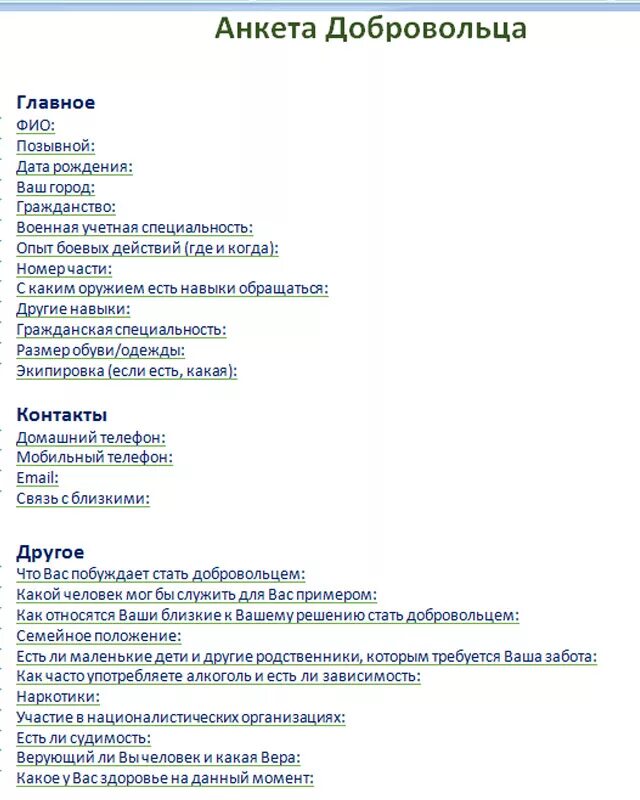 Анкета Добровольца

Главное
ФИО:
Позывной:
Дата рождения:
Ваш город:
Гражданство:
Военная учетная специальность:
Опыт боевых действий (где и когда):
Номер части:
С каким оружием есть навыки обращаться:
Другие навыки:
Гражданская специальность:
Размер обуви/одежды:
Экипировка (если есть, какая):

Контакты
Домашний телефон:
Мобильный телефон:
Email:
Связь с близкими:

Другое
Что Вас побуждает стать добровольцем:
Какой человек мог бы служить для Вас примером:
Как относятся Ваши близкие к Вашему решению стать добровольцем:
Семейное положение:
Есть ли маленькие дети и другие родственники, которым требуется Ваша забота:
Как часто употребляете алкоголь и есть ли зависимость:
Наркотики:
Участие в националистических организациях:
Есть ли судимость:
Верующий ли Вы человек и какая Вера:
Какое у Вас здоровье на данный момент: